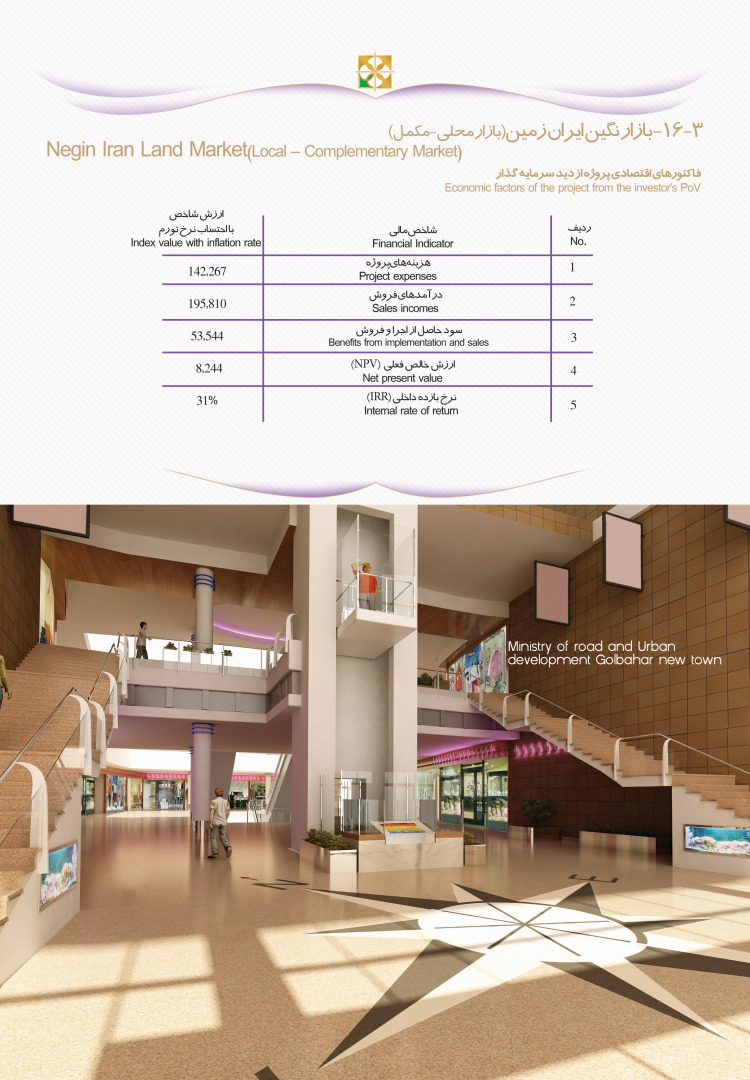 ۳-۱۶-بازار نگین ایران زمین(بازار محلی-مکمل)
Negin Iran Land Market(Local – Complementary Market)

فاکتورهای اقتصادی پروژه از دید سرمایه گذار
Economic factors of the project from the investor's PoV

| ارزش شاخص بااحتساب نرخ تورم Index value with inflation rate | شاخص مالی Financial Indicator | ردیف No. |
|---|---|---|
| 142,267 | هزینه‌های پروژه Project expenses | 1 |
| 195,810 | درآمدهای فروش Sales incomes | 2 |
| 53,544 | سود حاصل از اجرا و فروش Benefits from implementation and sales | 3 |
| 8,244 | ارزش خالص فعلی (NPV) Net present value | 4 |
| 31% | نرخ بازده داخلی (IRR) Internal rate of return | 5 |

Ministry of road and Urban development Golbahar new town